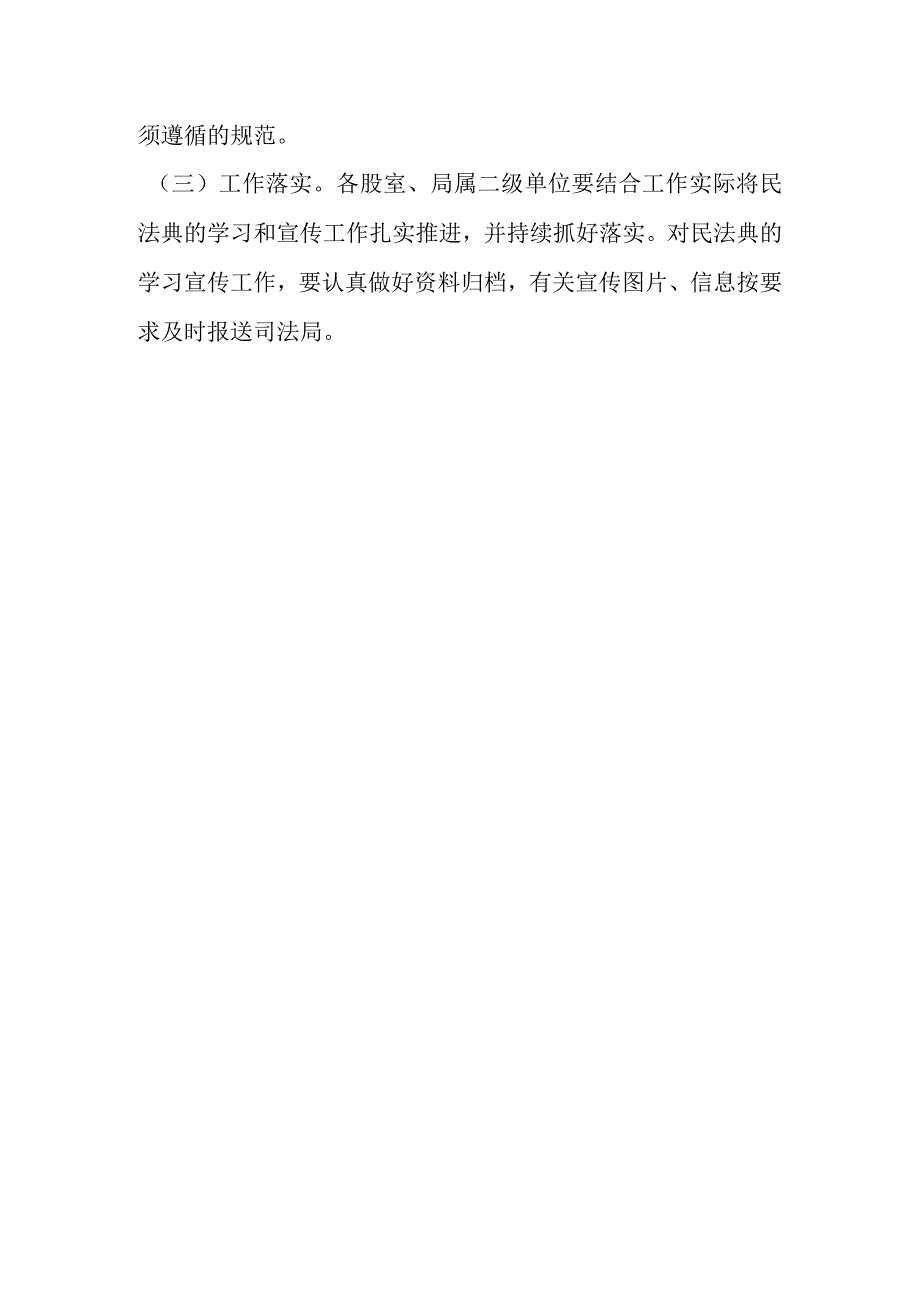 须遵循的规范。

（三）工作落实。各股室、局属二级单位要结合工作实际将民法典的学习和宣传工作扎实推进，并持续抓好落实。对民法典的学习宣传工作，要认真做好资料归档，有关宣传图片、信息按要求及时报送司法局。